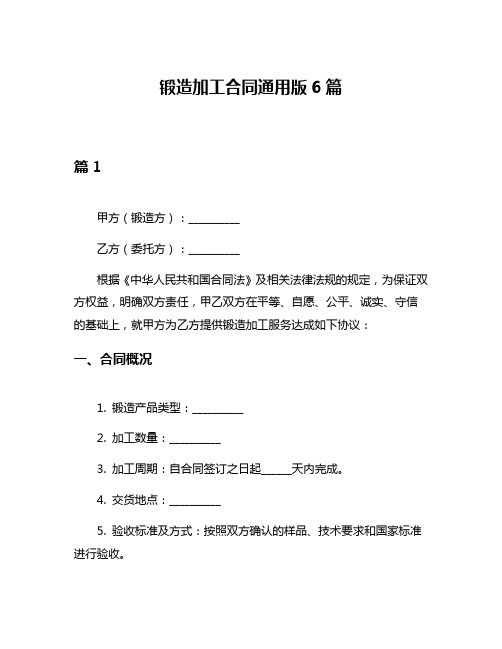 锻造加工合同通用版 6 篇

篇 1

甲方（锻造方）：__________

乙方（委托方）：__________

根据《中华人民共和国合同法》及相关法律法规的规定，为保证双方权益，明确双方责任，甲乙双方在平等、自愿、公平、诚实、守信的基础上，就甲方为乙方提供锻造加工服务达成如下协议：

一、合同概况

1. 锻造产品类型：__________

2. 加工数量：__________

3. 加工周期：自合同签订之日起______天内完成。

4. 交货地点：__________

5. 验收标准及方式：按照双方确认的样品、技术要求和国家标准进行验收。